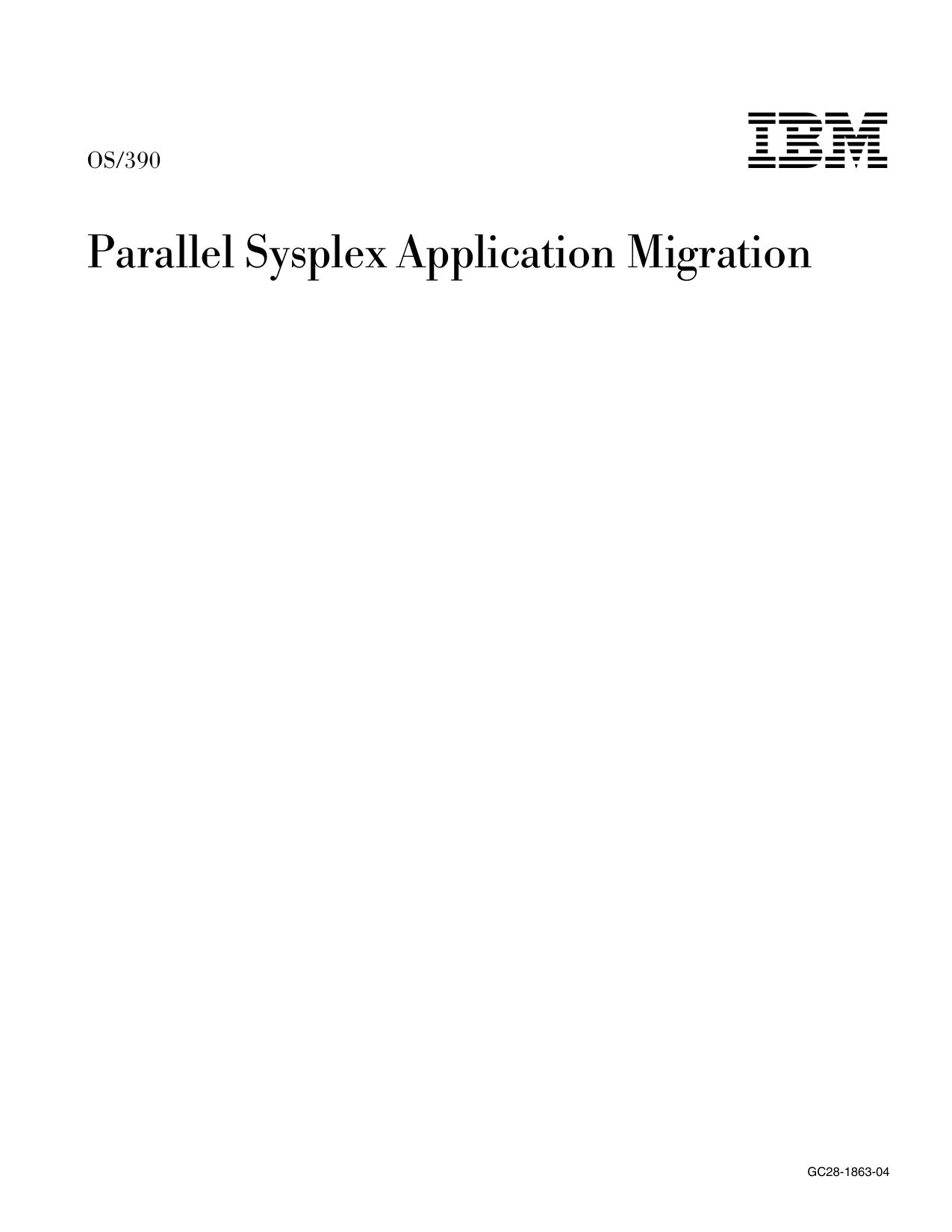 OS/390

IBM

Parallel Sysplex Application Migration

GC28-1863-04